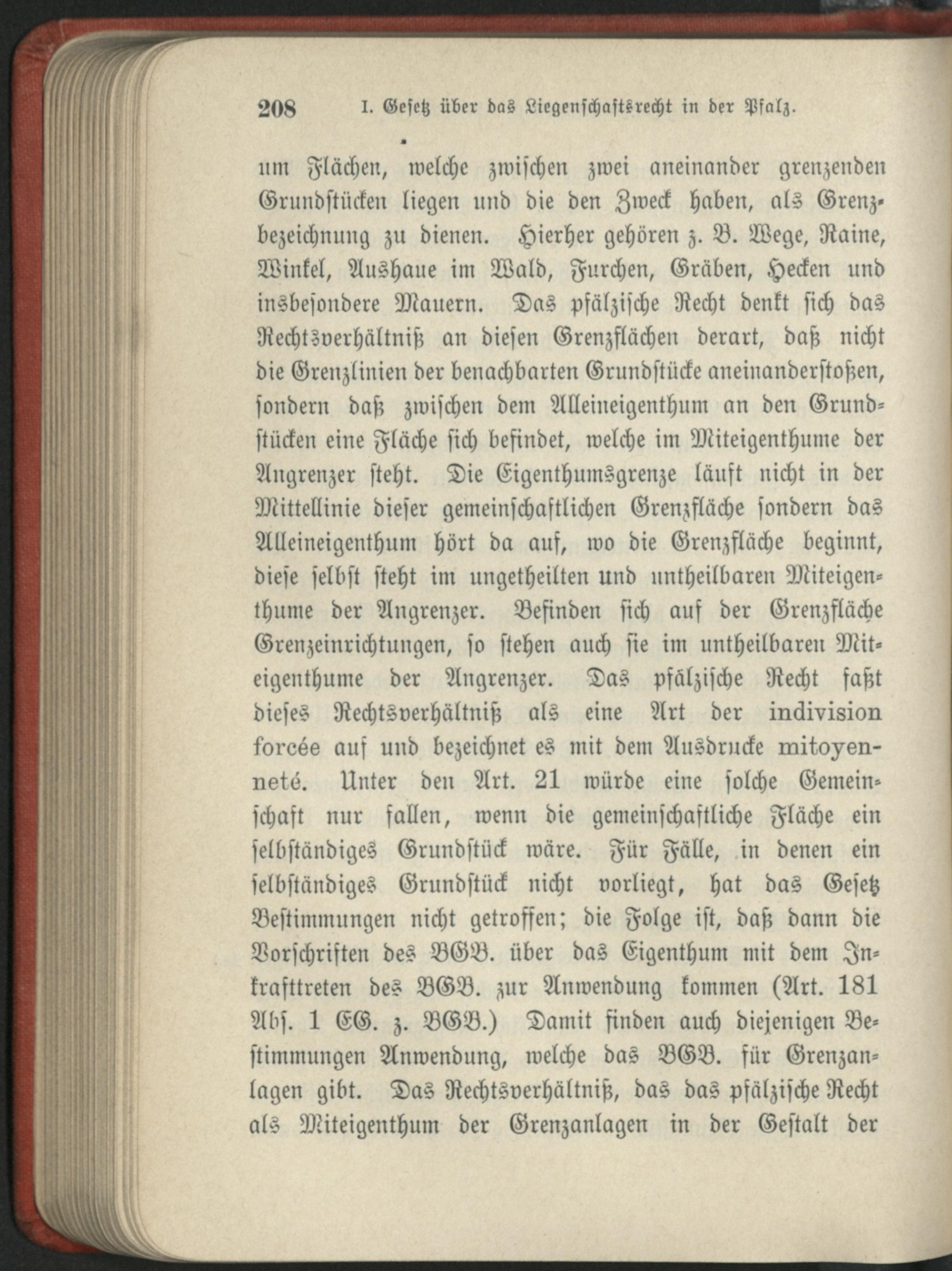 208 I. Gesetz über das Liegenschaftsrecht in der Pfalz.

um Flächen, welche zwischen zwei aneinander grenzenden Grundstücken liegen und die den Zweck haben, als Grenzbezeichnung zu dienen. Hierher gehören z. B. Wege, Raine, Winkel, Aushaue im Wald, Furchen, Gräben, Hecken und insbesondere Mauern. Das pfälzische Recht denkt sich das Rechtsverhältniß an diesen Grenzflächen derart, daß nicht die Grenzlinien der benachbarten Grundstücke aneinanderstoßen, sondern daß zwischen dem Alleineigenthum an den Grundstücken eine Fläche sich befindet, welche im Miteigenthume der Angrenzer steht. Die Eigenthumsgrenze läuft nicht in der Mittellinie dieser gemeinschaftlichen Grenzfläche sondern das Alleineigenthum hört da auf, wo die Grenzfläche beginnt, diese selbst steht im ungetheilten und untheilbaren Miteigenthume der Angrenzer. Befinden sich auf der Grenzfläche Grenzeinrichtungen, so stehen auch sie im untheilbaren Miteigenthume der Angrenzer. Das pfälzische Recht faßt dieses Rechtsverhältniß als eine Art der indivision forcée auf und bezeichnet es mit dem Ausdrucke mitoyenneté. Unter den Art. 21 würde eine solche Gemeinschaft nur fallen, wenn die gemeinschaftliche Fläche ein selbständiges Grundstück wäre. Für Fälle, in denen ein selbständiges Grundstück nicht vorliegt, hat das Gesetz Bestimmungen nicht getroffen; die Folge ist, daß dann die Vorschriften des BGB. über das Eigenthum mit dem Inkrafttreten des BGB. zur Anwendung kommen (Art. 181 Abs. 1 EG. z. BGB.) Damit finden auch diejenigen Bestimmungen Anwendung, welche das BGB. für Grenzanlagen gibt. Das Rechtsverhältniß, das das pfälzische Recht als Miteigenthum der Grenzanlagen in der Gestalt der